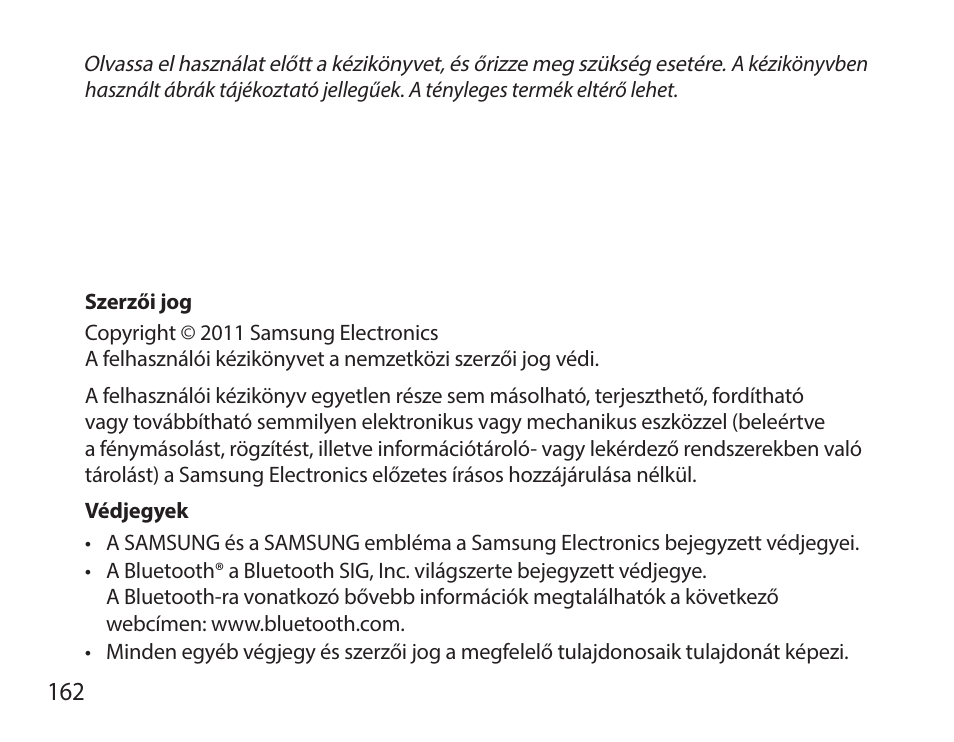 Olvassa el használat előtt a kézikönyvet, és őrizze meg szükség esetére. A kézikönyvben használt ábrák tájékoztató jellegűek. A tényleges termék eltérő lehet.

Szerzői jog

Copyright © 2011 Samsung Electronics
A felhasználói kézikönyvet a nemzetközi szerzői jog védi.

A felhasználói kézikönyv egyetlen része sem másolható, terjeszthető, fordítható vagy továbbítható semmilyen elektronikus vagy mechanikus eszközzel (beleértve a fénymásolást, rögzítést, illetve információtároló- vagy lekérdező rendszerekben való tárolást) a Samsung Electronics előzetes írásos hozzájárulása nélkül.

Védjegyek

• A SAMSUNG és a SAMSUNG embléma a Samsung Electronics bejegyzett védjegyei.
• A Bluetooth® a Bluetooth SIG, Inc. világszerte bejegyzett védjegye. A Bluetooth-ra vonatkozó bővebb információk megtalálhatók a következő webcímen: www.bluetooth.com.
• Minden egyéb végjegy és szerzői jog a megfelelő tulajdonosaik tulajdonát képezi.

162